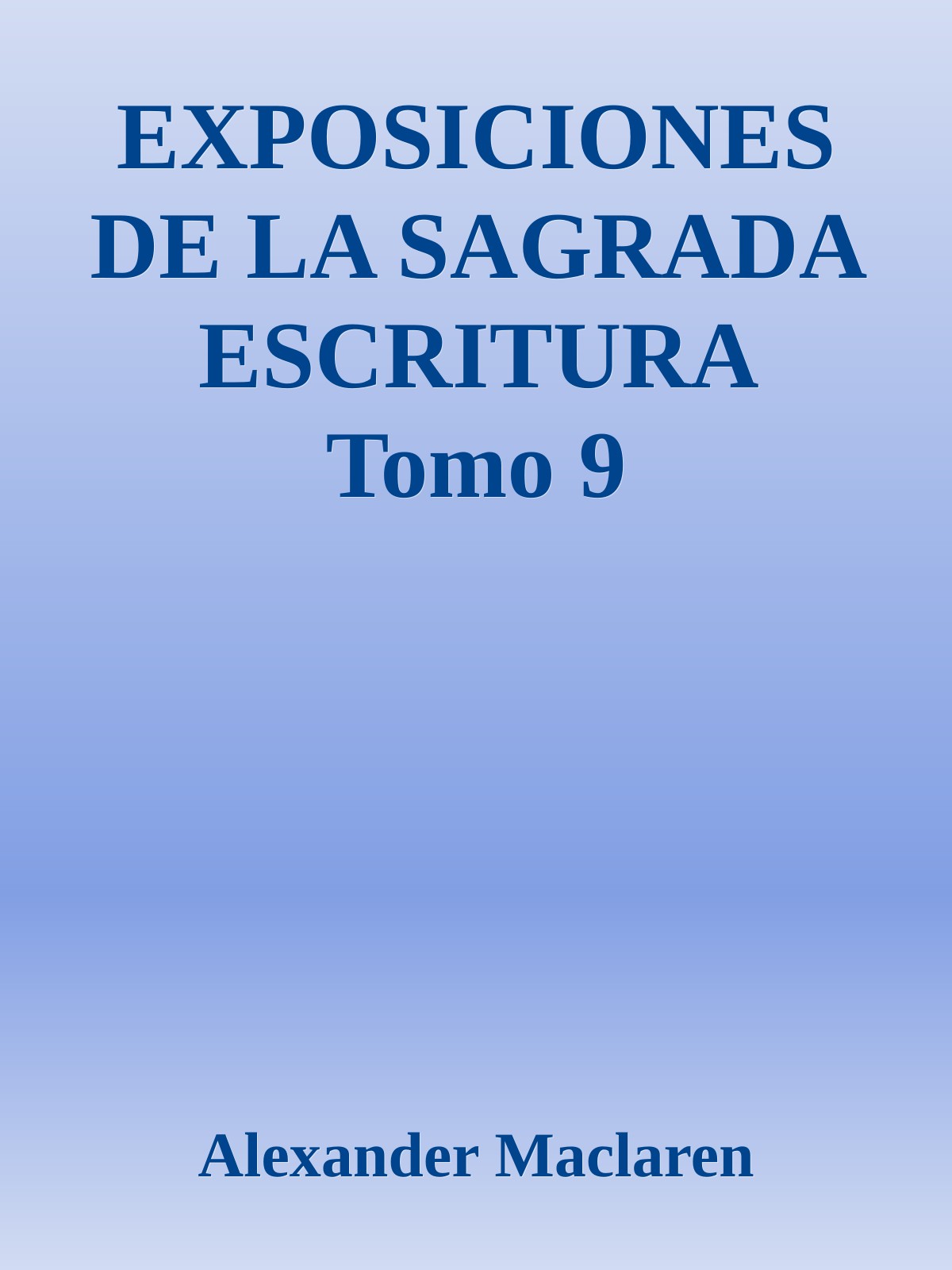 EXPOSICIONES DE LA SAGRADA ESCRITURA
Tomo 9

Alexander Maclaren